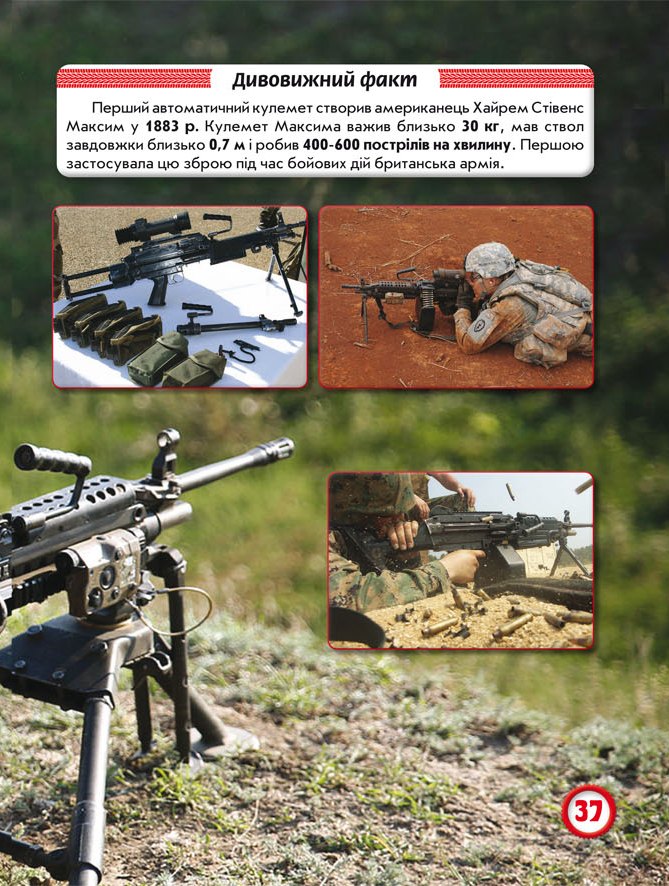 Дивовижний факт

Перший автоматичний кулемет створив американець Хайрем Стівенс Максим у 1883 р. Кулемет Максима важив близько 30 кг, мав ствол завдовжки близько 0,7 м і робив 400-600 пострілів на хвилину. Першою застосувала цю зброю під час бойових дій британська армія.

37